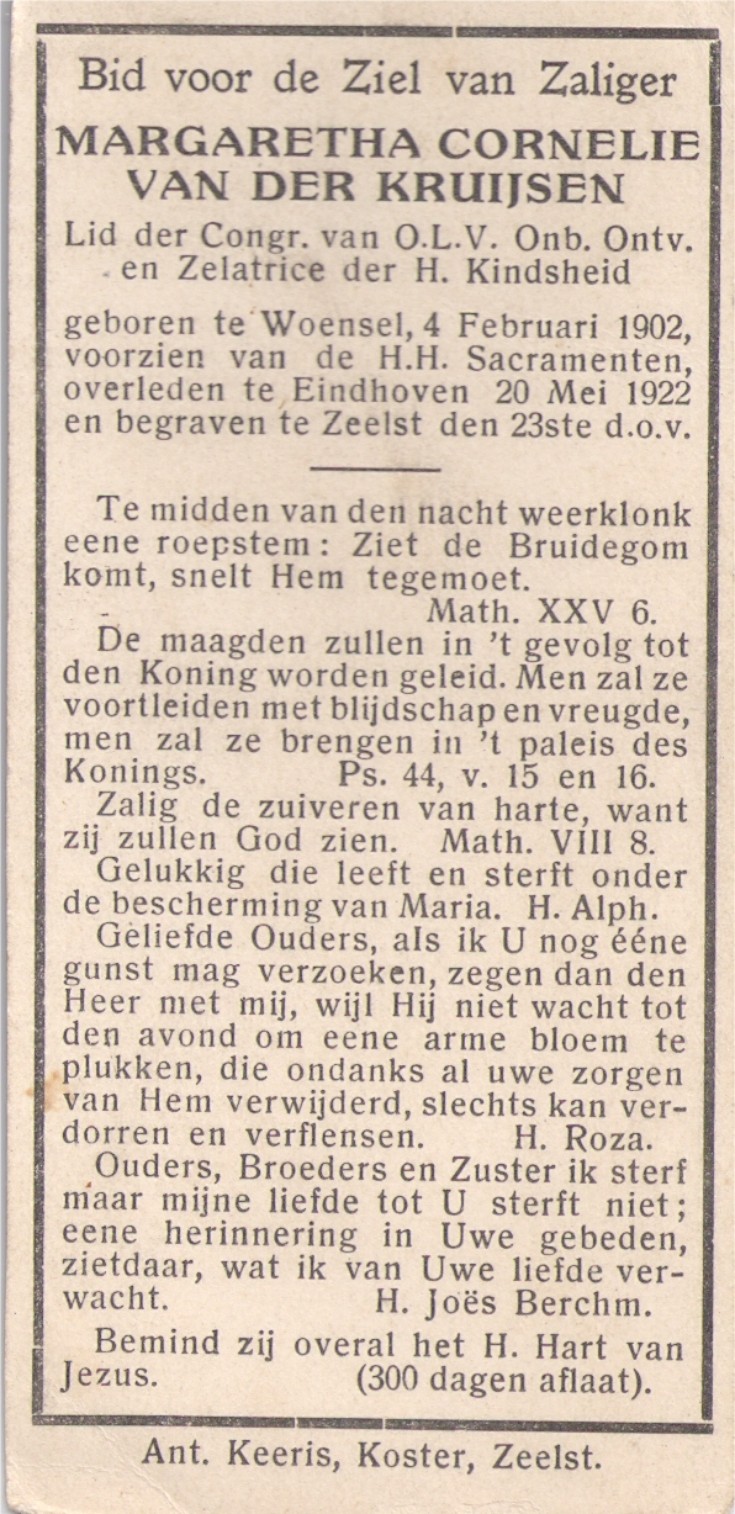 Bid voor de Ziel van Zaliger
MARGARETHA CORNELIE VAN DER KRUIJSEN
Lid der Congr. van O.L.V. Onb. Ontv. en Zelatrice der H. Kindsheid

geboren te Woensel, 4 Februari 1902, voorzien van de H.H. Sacramenten, overleden te Eindhoven 20 Mei 1922 en begraven te Zeelst den 23ste d.o.v.

Te midden van den nacht weerklonk eene roepstem: Ziet de Bruidegom komt, snelt Hem tegemoet.
Math. XXV 6.
De maagden zullen in 't gevolg tot den Koning worden geleid. Men zal ze voortleiden met blijdschap en vreugde, men zal ze brengen in 't paleis des Konings. Ps. 44, v. 15 en 16.
Zalig de zuiveren van harte, want zij zullen God zien. Math. VIII 8.
Gelukkig die leeft en sterft onder de bescherming van Maria. H. Alph.
Geliefde Ouders, als ik U nog ééne gunst mag verzoeken, zegen dan den Heer met mij, wijl Hij niet wacht tot den avond om eene arme bloem te plukken, die ondanks al uwe zorgen van Hem verwijderd, slechts kan verdorren en verflensen. H. Roza.
Ouders, Broeders en Zuster ik sterf maar mijne liefde tot U sterft niet; eene herinnering in Uwe gebeden, zietdaar, wat ik van Uwe liefde verwacht. H. Joës Berchm.
Bemind zij overal het H. Hart van Jezus. (300 dagen aflaat).

Ant. Keeris, Koster, Zeelst.